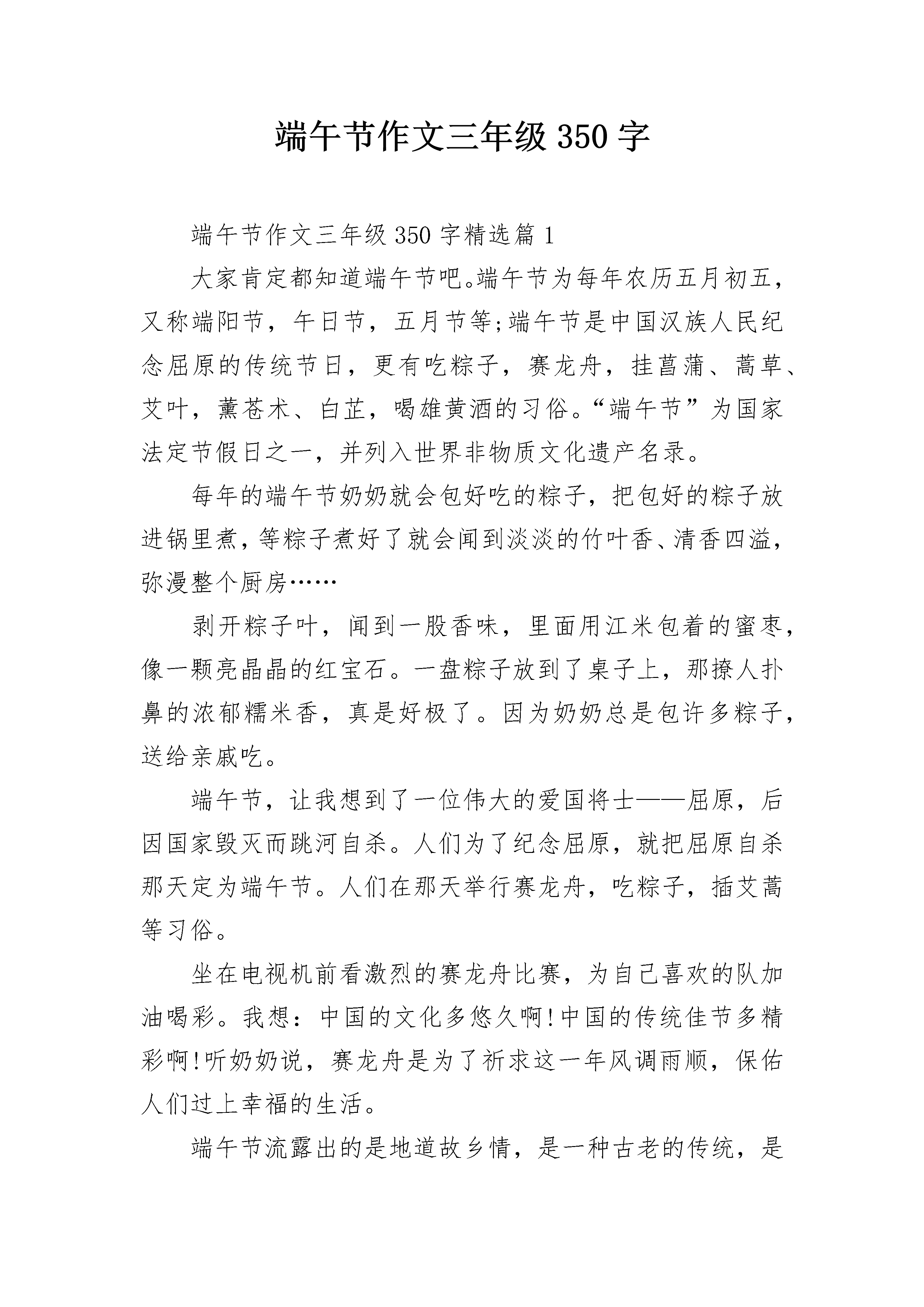 端午节作文三年级350字

端午节作文三年级350字精选篇1

大家肯定都知道端午节吧。端午节为每年农历五月初五，又称端阳节，午日节，五月节等;端午节是中国汉族人民纪念屈原的传统节日，更有吃粽子，赛龙舟，挂菖蒲、蒿草、艾叶，薰苍术、白芷，喝雄黄酒的习俗。“端午节”为国家法定节假日之一，并列入世界非物质文化遗产名录。

每年的端午节奶奶就会包好吃的粽子，把包好的粽子放进锅里煮，等粽子煮好了就会闻到淡淡的竹叶香、清香四溢，弥漫整个厨房……

剥开粽子叶，闻到一股香味，里面用江米包着的蜜枣，像一颗亮晶晶的红宝石。一盘粽子放到了桌子上，那撩人扑鼻的浓郁糯米香，真是好极了。因为奶奶总是包许多粽子，送给亲戚吃。

端午节，让我想到了一位伟大的爱国将士——屈原，后因国家毁灭而跳河自杀。人们为了纪念屈原，就把屈原自杀那天定为端午节。人们在那天举行赛龙舟，吃粽子，插艾蒿等习俗。

坐在电视机前看激烈的赛龙舟比赛，为自己喜欢的队加油喝彩。我想：中国的文化多悠久啊!中国的传统佳节多精彩啊!听奶奶说，赛龙舟是为了祈求这一年风调雨顺，保佑人们过上幸福的生活。

端午节流露出的是地道故乡情，是一种古老的传统，是